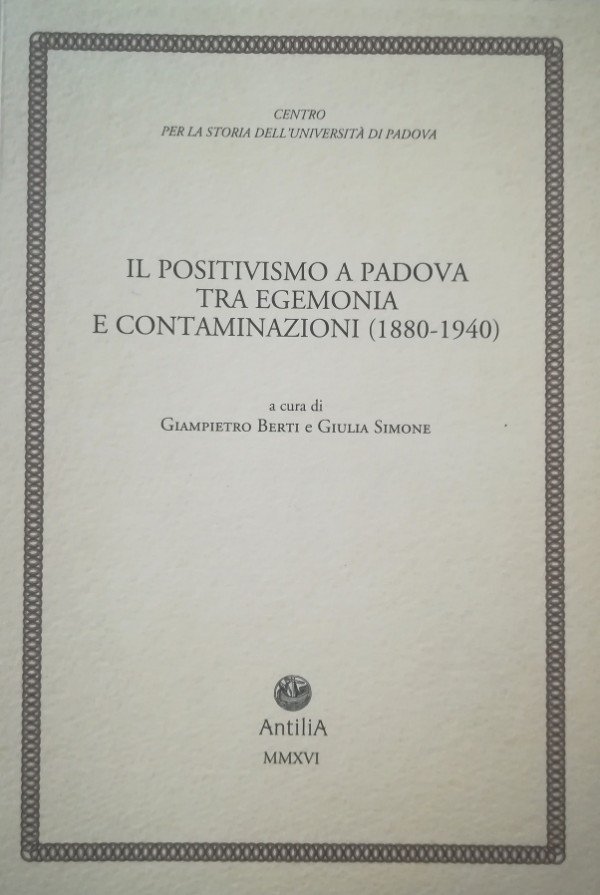 CENTRO
PER LA STORIA DELL'UNIVERSITÀ DI PADOVA

IL POSITIVISMO A PADOVA
TRA EGEMONIA
E CONTAMINAZIONI (1880-1940)

a cura di
GIAMPIETRO BERTI e GIULIA SIMONE

AntiliA
MMXVI